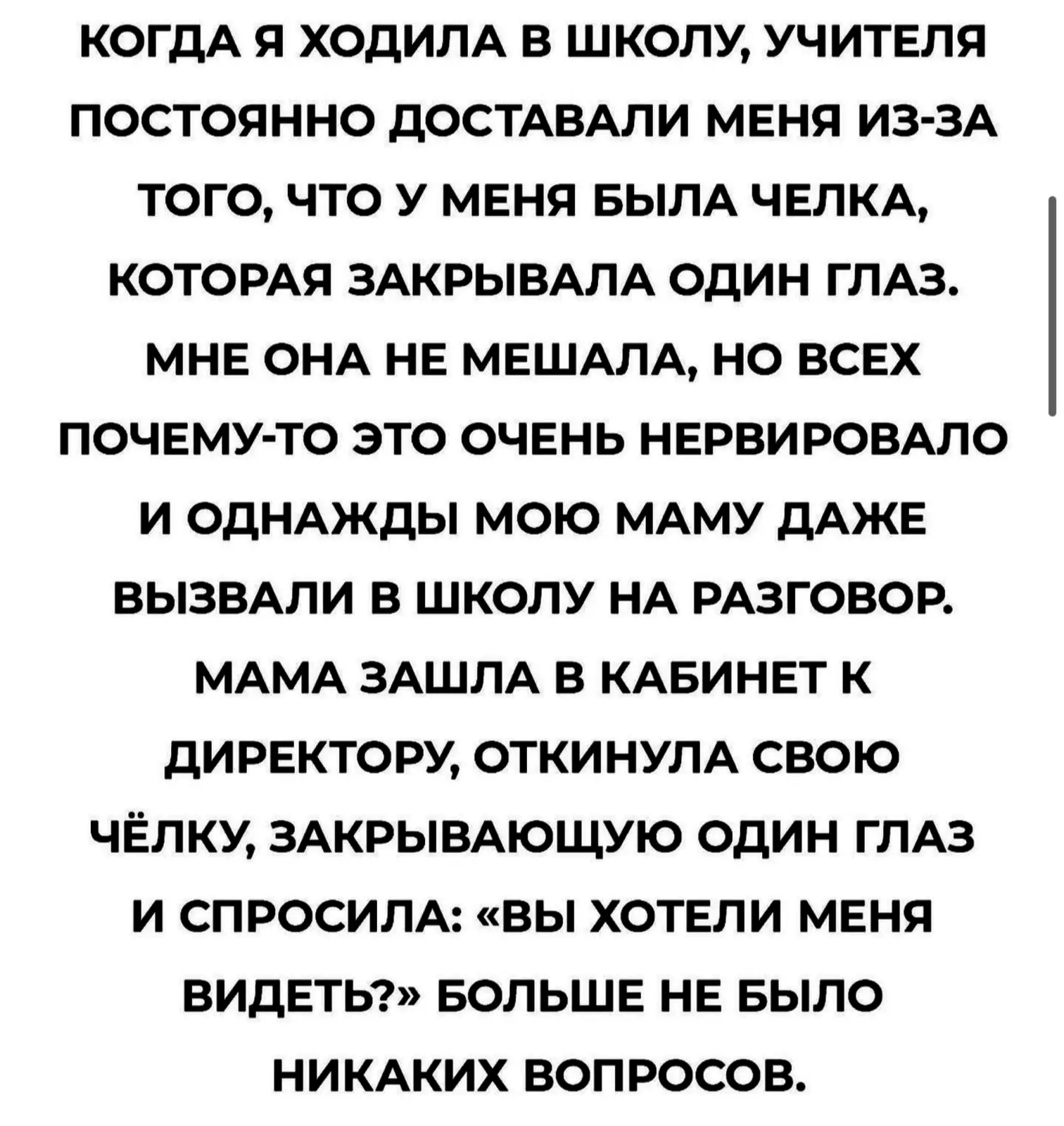 КОГДА Я ХОДИЛА В ШКОЛУ, УЧИТЕЛЯ ПОСТОЯННО ДОСТАВАЛИ МЕНЯ ИЗ-ЗА ТОГО, ЧТО У МЕНЯ БЫЛА ЧЕЛКА, КОТОРАЯ ЗАКРЫВАЛА ОДИН ГЛАЗ. МНЕ ОНА НЕ МЕШАЛА, НО ВСЕХ ПОЧЕМУ-ТО ЭТО ОЧЕНЬ НЕРВИРОВАЛО И ОДНАЖДЫ МОЮ МАМУ ДАЖЕ ВЫЗВАЛИ В ШКОЛУ НА РАЗГОВОР. МАМА ЗАШЛА В КАБИНЕТ К ДИРЕКТОРУ, ОТКИНУЛА СВОЮ ЧЁЛКУ, ЗАКРЫВАЮЩУЮ ОДИН ГЛАЗ И СПРОСИЛА: «ВЫ ХОТЕЛИ МЕНЯ ВИДЕТЬ?» БОЛЬШЕ НЕ БЫЛО НИКАКИХ ВОПРОСОВ.